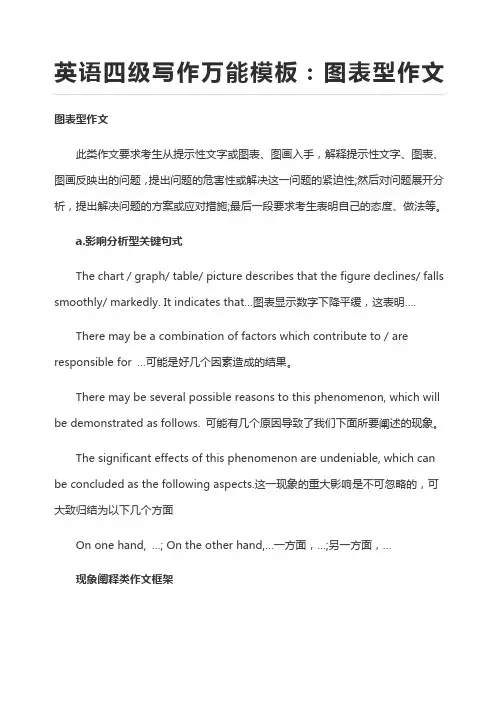 英语四级写作万能模板：图表型作文

图表型作文

此类作文要求考生从提示性文字或图表、图画入手，解释提示性文字、图表、图画反映出的问题，提出问题的危害性或解决这一问题的紧迫性;然后对问题展开分析，提出解决问题的方案或应对措施;最后一段要求考生表明自己的态度、做法等。

a.影响分析型关键句式

The chart / graph/ table/ picture describes that the figure declines/ falls smoothly/ markedly. It indicates that...图表显示数字下降平缓，这表明....

There may be a combination of factors which contribute to / are responsible for ...可能是好几个因素造成的结果。

There may be several possible reasons to this phenomenon, which will be demonstrated as follows. 可能有几个原因导致了我们下面所要阐述的现象。

The significant effects of this phenomenon are undeniable, which can be concluded as the following aspects.这一现象的重大影响是不可忽略的，可大致归结为以下几个方面

On one hand, ...; On the other hand,...一方面，...;另一方面，...

现象阐释类作文框架